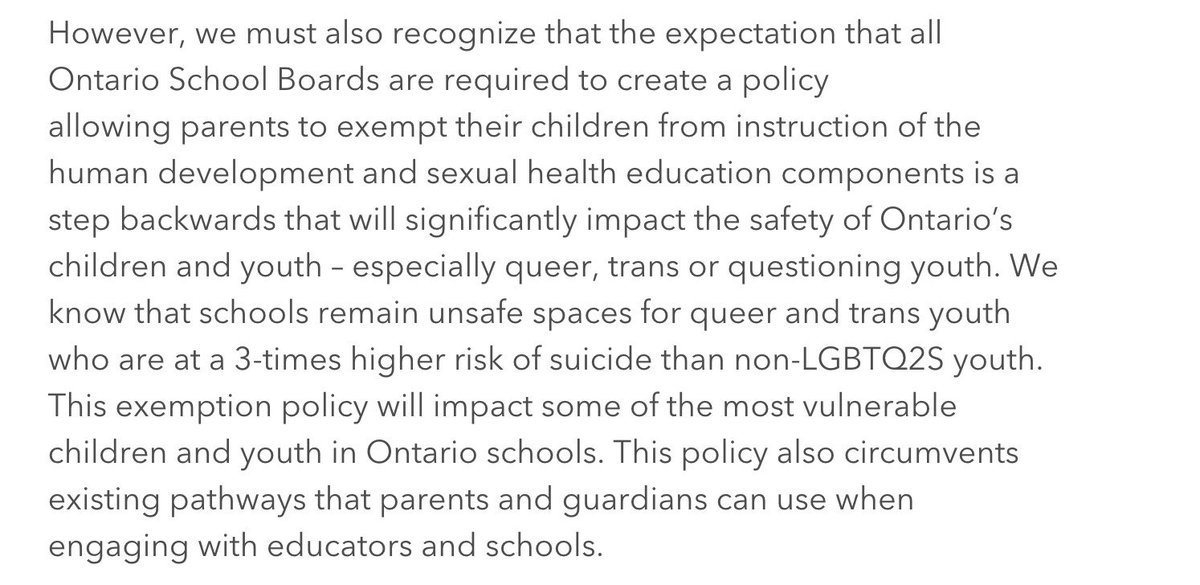 However, we must also recognize that the expectation that all Ontario School Boards are required to create a policy allowing parents to exempt their children from instruction of the human development and sexual health education components is a step backwards that will significantly impact the safety of Ontario's children and youth – especially queer, trans or questioning youth. We know that schools remain unsafe spaces for queer and trans youth who are at a 3-times higher risk of suicide than non-LGBTQ2S youth. This exemption policy will impact some of the most vulnerable children and youth in Ontario schools. This policy also circumvents existing pathways that parents and guardians can use when engaging with educators and schools.